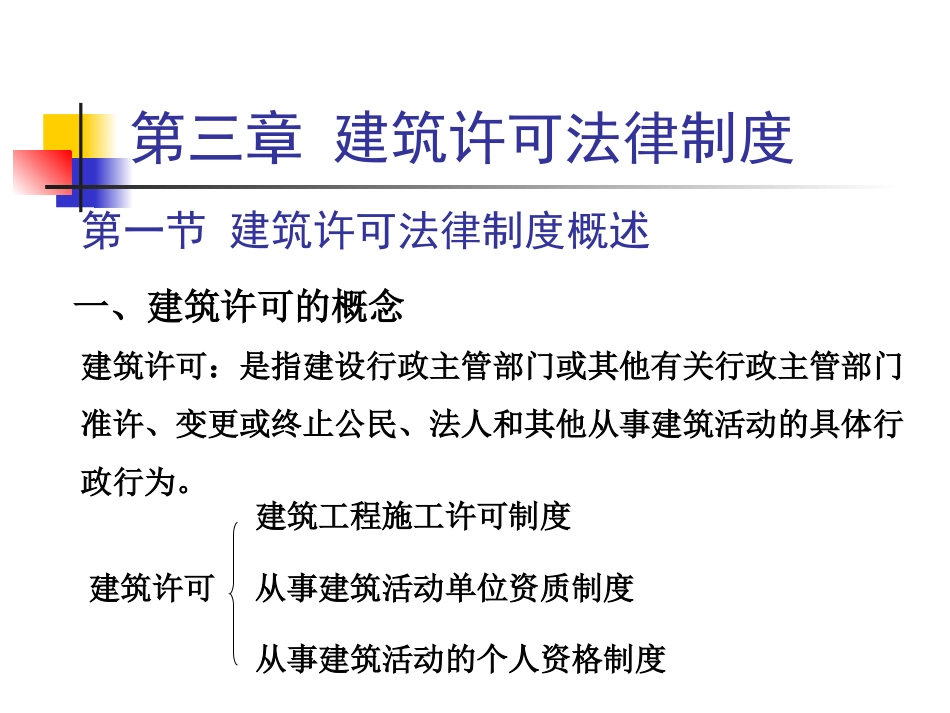 第三章 建筑许可法律制度

第一节 建筑许可法律制度概述

一、建筑许可的概念

建筑许可：是指建设行政主管部门或其他有关行政主管部门准许、变更或终止公民、法人和其他从事建筑活动的具体行政行为。

建筑许可

建筑工程施工许可制度

从事建筑活动单位资质制度

从事建筑活动的个人资格制度